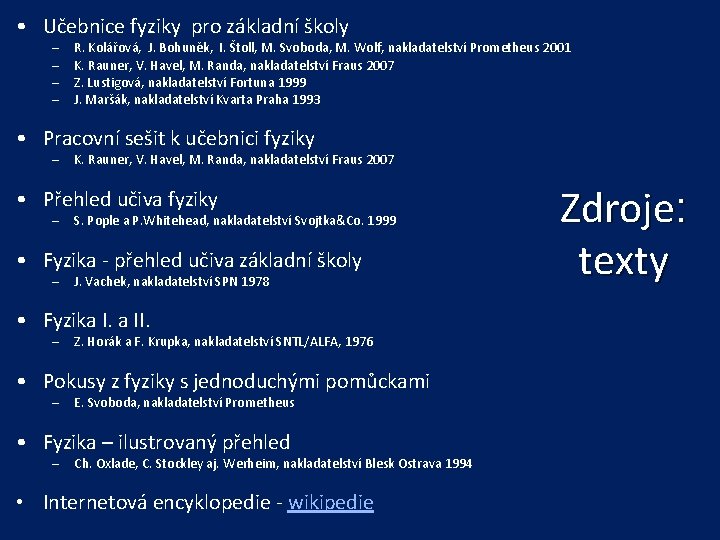 • Učebnice fyziky pro základní školy
– R. Kolářová, J. Bohuněk, I. Štoll, M. Svoboda, M. Wolf, nakladatelství Prometheus 2001
– K. Rauner, V. Havel, M. Randa, nakladatelství Fraus 2007
– Z. Lustigová, nakladatelství Fortuna 1999
– J. Maršák, nakladatelství Kvarta Praha 1993

• Pracovní sešit k učebnici fyziky
– K. Rauner, V. Havel, M. Randa, nakladatelství Fraus 2007

• Přehled učiva fyziky
– S. Pople a P.Whitehead, nakladatelství Svojtka&Co. 1999

• Fyzika - přehled učiva základní školy
– J. Vachek, nakladatelství SPN 1978

• Fyzika I. a II.
– Z. Horák a F. Krupka, nakladatelství SNTL/ALFA, 1976

• Pokusy z fyziky s jednoduchými pomůckami
– E. Svoboda, nakladatelství Prometheus

• Fyzika – ilustrovaný přehled
– Ch. Oxlade, C. Stockley aj. Werheim, nakladatelství Blesk Ostrava 1994

• Internetová encyklopedie - wikipedie

Zdroje: texty